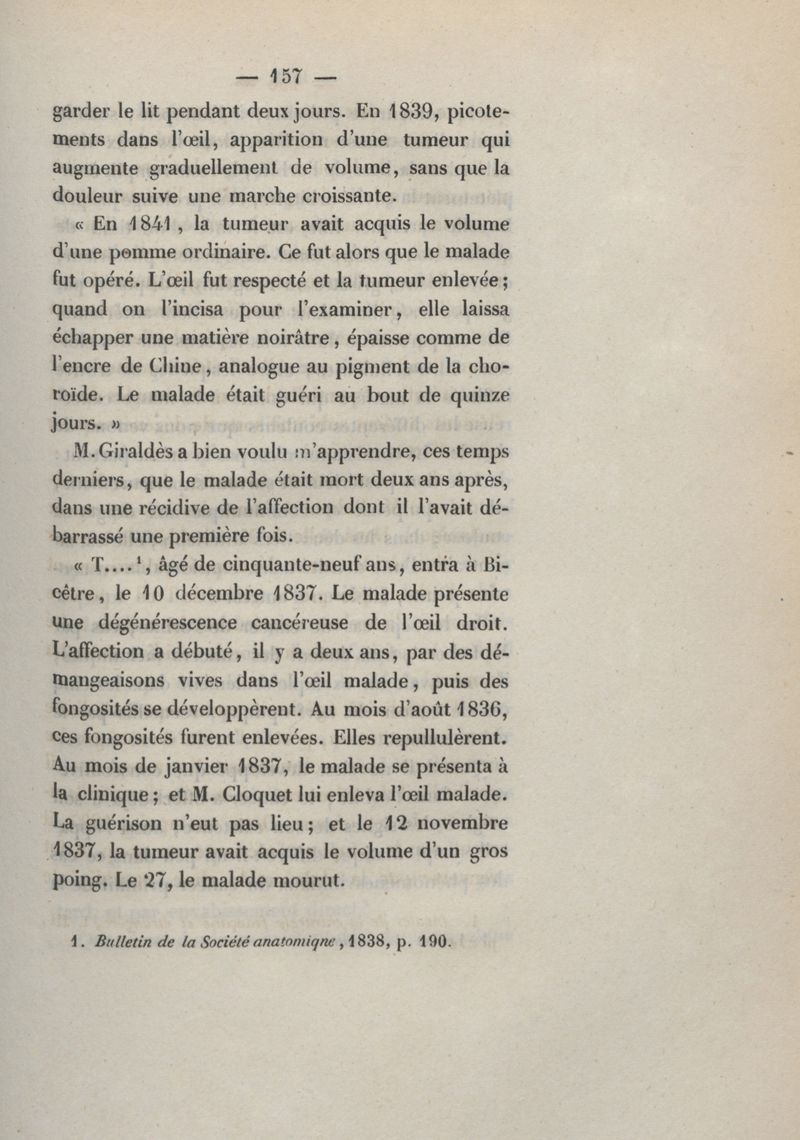 — 157 —

garder le lit pendant deux jours. En 1839, picotements dans l'œil, apparition d'une tumeur qui augmente graduellement de volume, sans que la douleur suive une marche croissante.

« En 1841, la tumeur avait acquis le volume d'une pomme ordinaire. Ce fut alors que le malade fut opéré. L'œil fut respecté et la tumeur enlevée; quand on l'incisa pour l'examiner, elle laissa échapper une matière noirâtre, épaisse comme de l'encre de Chine, analogue au pigment de la choroïde. Le malade était guéri au bout de quinze jours. »

M. Giraldès a bien voulu m'apprendre, ces temps derniers, que le malade était mort deux ans après, dans une récidive de l'affection dont il l'avait débarrassé une première fois.

« T....$^1$, âgé de cinquante-neuf ans, entra à Bicêtre, le 10 décembre 1837. Le malade présente une dégénérescence cancéreuse de l'œil droit. L'affection a débuté, il y a deux ans, par des démangeaisons vives dans l'œil malade, puis des fongosités se développèrent. Au mois d'août 1836, ces fongosités furent enlevées. Elles repullulèrent. Au mois de janvier 1837, le malade se présenta à la clinique; et M. Cloquet lui enleva l'œil malade. La guérison n'eut pas lieu; et le 12 novembre 1837, la tumeur avait acquis le volume d'un gros poing. Le 27, le malade mourut.

1. Bulletin de la Société anatomique, 1838, p. 190.